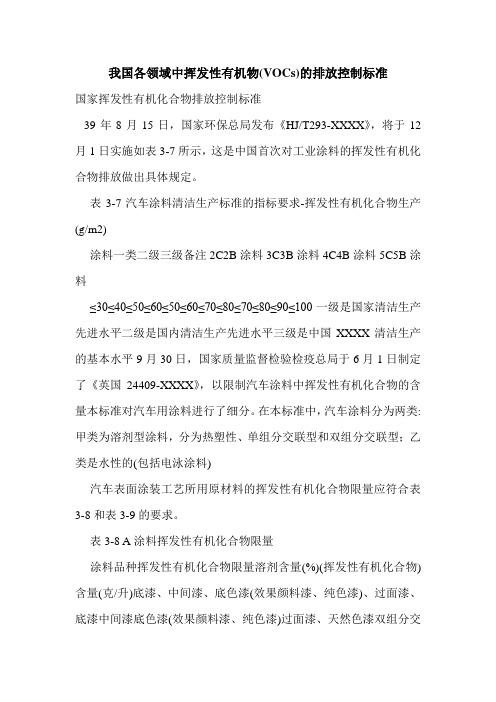 我国各领域中挥发性有机物(VOCs)的排放控制标准

国家挥发性有机化合物排放控制标准

39 年 8 月 15 日，国家环保总局发布《HJ/T293-XXXX》，将于 12 月 1 日实施如表 3-7 所示，这是中国首次对工业涂料的挥发性有机化合物排放做出具体规定。

表 3-7 汽车涂料清洁生产标准的指标要求-挥发性有机化合物生产(g/m2)

涂料一类二级三级备注 2C2B 涂料 3C3B 涂料 4C4B 涂料 5C5B 涂料

≤30≤40≤50≤60≤50≤60≤70≤80≤70≤80≤90≤100 一级是国家清洁生产先进水平二级是国内清洁生产先进水平三级是中国 XXXX 清洁生产的基本水平 9 月 30 日，国家质量监督检验检疫总局于 6 月 1 日制定了《英国 24409-XXXX》，以限制汽车涂料中挥发性有机化合物的含量本标准对汽车用涂料进行了细分。在本标准中，汽车涂料分为两类:甲类为溶剂型涂料，分为热塑性、单组分交联型和双组分交联型；乙类是水性的(包括电泳涂料)

汽车表面涂装工艺所用原材料的挥发性有机化合物限量应符合表 3-8 和表 3-9 的要求。

表 3-8 A 涂料挥发性有机化合物限量

涂料品种挥发性有机化合物限量溶剂含量(%)(挥发性有机化合物)含量(克/升)底漆、中间漆、底色漆(效果颜料漆、纯色漆)、过面漆、底漆中间漆底色漆(效果颜料漆、纯色漆)过面漆、天然色漆双组分交